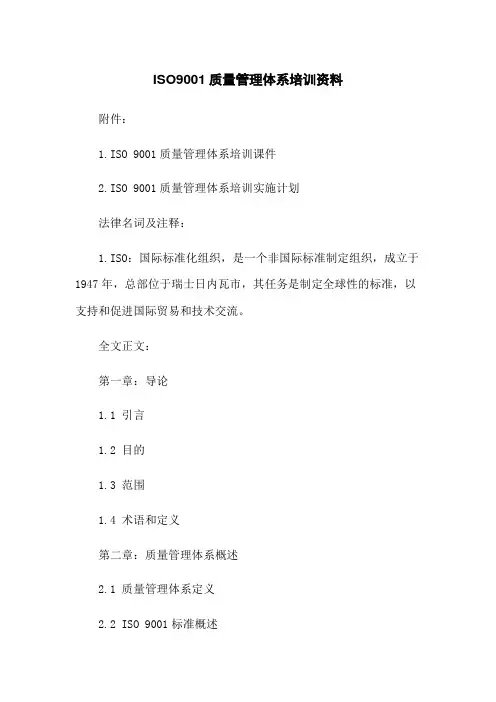 ISO9001 质量管理体系培训资料

附件：

1. ISO 9001 质量管理体系培训课件

2. ISO 9001 质量管理体系培训实施计划

法律名词及注释：

1. ISO：国际标准化组织，是一个非国际标准制定组织，成立于 1947 年，总部位于瑞士日内瓦市，其任务是制定全球性的标准，以支持和促进国际贸易和技术交流。

全文正文：

第一章：导论

1.1 引言

1.2 目的

1.3 范围

1.4 术语和定义

第二章：质量管理体系概述

2.1 质量管理体系定义

2.2 ISO 9001 标准概述